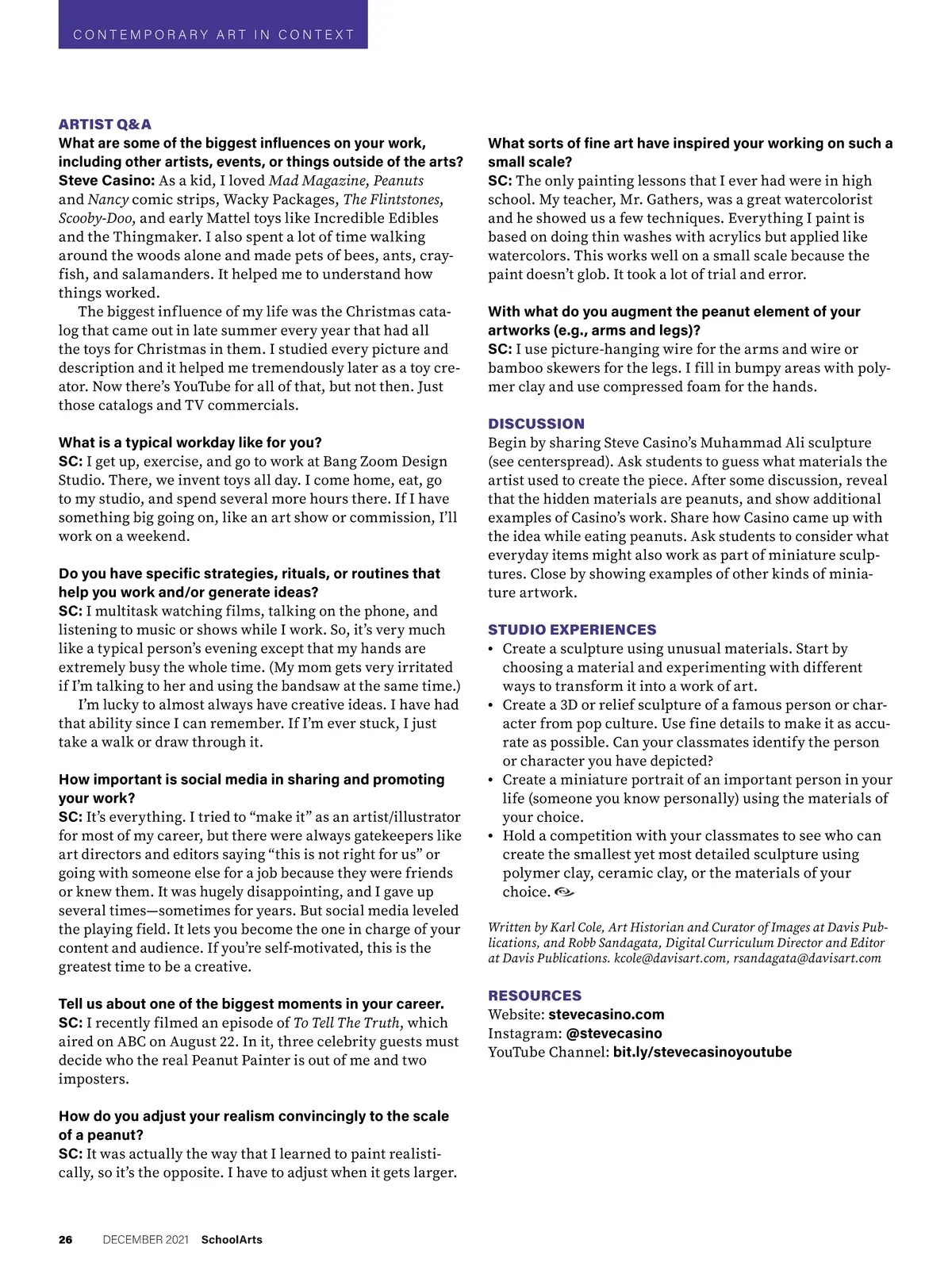 CONTEMPORARY ART IN CONTEXT

ARTIST Q&A
What are some of the biggest influences on your work, including other artists, events, or things outside of the arts?
Steve Casino: As a kid, I loved Mad Magazine, Peanuts and Nancy comic strips, Wacky Packages, The Flintstones, Scooby-Doo, and early Mattel toys like Incredible Edibles and the Thingmaker. I also spent a lot of time walking around the woods alone and made pets of bees, ants, crayfish, and salamanders. It helped me to understand how things worked.

The biggest influence of my life was the Christmas catalog that came out in late summer every year that had all the toys for Christmas in them. I studied every picture and description and it helped me tremendously later as a toy creator. Now there's YouTube for all of that, but not then. Just those catalogs and TV commercials.

What is a typical workday like for you?
SC: I get up, exercise, and go to work at Bang Zoom Design Studio. There, we invent toys all day. I come home, eat, go to my studio, and spend several more hours there. If I have something big going on, like an art show or commission, I'll work on a weekend.

Do you have specific strategies, rituals, or routines that help you work and/or generate ideas?
SC: I multitask watching films, talking on the phone, and listening to music or shows while I work. So, it's very much like a typical person's evening except that my hands are extremely busy the whole time. (My mom gets very irritated if I'm talking to her and using the bandsaw at the same time.)

I'm lucky to almost always have creative ideas. I have had that ability since I can remember. If I'm ever stuck, I just take a walk or draw through it.

How important is social media in sharing and promoting your work?
SC: It's everything. I tried to "make it" as an artist/illustrator for most of my career, but there were always gatekeepers like art directors and editors saying "this is not right for us" or going with someone else for a job because they were friends or knew them. It was hugely disappointing, and I gave up several times—sometimes for years. But social media leveled the playing field. It lets you become the one in charge of your content and audience. If you're self-motivated, this is the greatest time to be a creative.

Tell us about one of the biggest moments in your career.
SC: I recently filmed an episode of To Tell The Truth, which aired on ABC on August 22. In it, three celebrity guests must decide who the real Peanut Painter is out of me and two imposters.

How do you adjust your realism convincingly to the scale of a peanut?
SC: It was actually the way that I learned to paint realistically, so it's the opposite. I have to adjust when it gets larger.

What sorts of fine art have inspired your working on such a small scale?
SC: The only painting lessons that I ever had were in high school. My teacher, Mr. Gathers, was a great watercolorist and he showed us a few techniques. Everything I paint is based on doing thin washes with acrylics but applied like watercolors. This works well on a small scale because the paint doesn't glob. It took a lot of trial and error.

With what do you augment the peanut element of your artworks (e.g., arms and legs)?
SC: I use picture-hanging wire for the arms and wire or bamboo skewers for the legs. I fill in bumpy areas with polymer clay and use compressed foam for the hands.

DISCUSSION
Begin by sharing Steve Casino's Muhammad Ali sculpture (see centerspread). Ask students to guess what materials the artist used to create the piece. After some discussion, reveal that the hidden materials are peanuts, and show additional examples of Casino's work. Share how Casino came up with the idea while eating peanuts. Ask students to consider what everyday items might also work as part of miniature sculptures. Close by showing examples of other kinds of miniature artwork.

STUDIO EXPERIENCES
• Create a sculpture using unusual materials. Start by choosing a material and experimenting with different ways to transform it into a work of art.
• Create a 3D or relief sculpture of a famous person or character from pop culture. Use fine details to make it as accurate as possible. Can your classmates identify the person or character you have depicted?
• Create a miniature portrait of an important person in your life (someone you know personally) using the materials of your choice.
• Hold a competition with your classmates to see who can create the smallest yet most detailed sculpture using polymer clay, ceramic clay, or the materials of your choice.

Written by Karl Cole, Art Historian and Curator of Images at Davis Publications, and Robb Sandagata, Digital Curriculum Director and Editor at Davis Publications. kcole@davisart.com, rsandagata@davisart.com

RESOURCES
Website: stevecasino.com
Instagram: @stevecasino
YouTube Channel: bit.ly/stevecasinoyoutube

26 DECEMBER 2021 SchoolArts